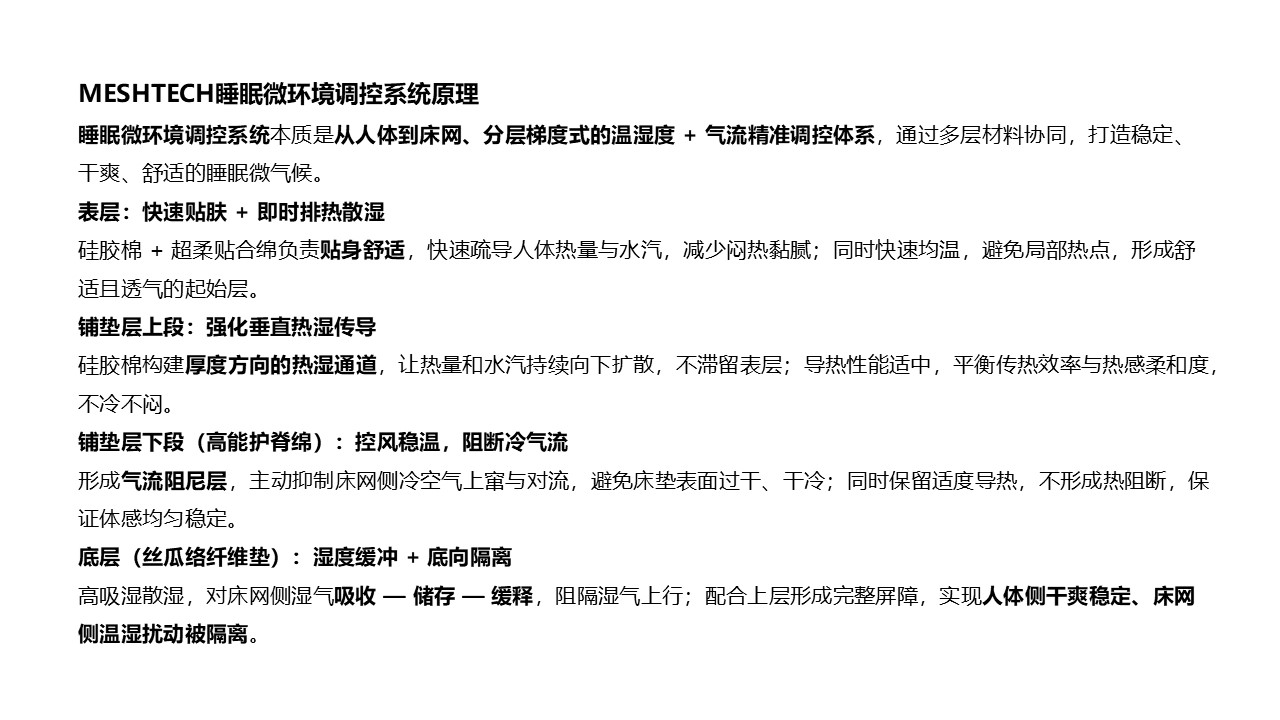 MESHTECH睡眠微环境调控系统原理

睡眠微环境调控系统本质是从人体到床网、分层梯度式的温湿度 + 气流精准调控体系，通过多层材料协同，打造稳定、干爽、舒适的睡眠微气候。

表层：快速贴肤 + 即时排热散湿

硅胶棉 + 超柔贴合绵负责贴身舒适，快速疏导人体热量与水汽，减少闷热黏腻；同时快速均温，避免局部热点，形成舒适且透气的起始层。

铺垫层上段：强化垂直热湿传导

硅胶棉构建厚度方向的热湿通道，让热量和水汽持续向下扩散，不滞留表层；导热性能适中，平衡传热效率与热感柔和度，不冷不闷。

铺垫层下段（高能护脊绵）：控风稳温，阻断冷气流

形成气流阻尼层，主动抑制床网侧冷空气上窜与对流，避免床垫表面过干、干冷；同时保留适度导热，不形成热阻断，保证体感均匀稳定。

底层（丝瓜络纤维垫）：湿度缓冲 + 底向隔离

高吸湿散湿，对床网侧湿气吸收 — 储存 — 缓释，阻隔湿气上行；配合上层形成完整屏障，实现人体侧干爽稳定、床网侧温湿扰动被隔离。